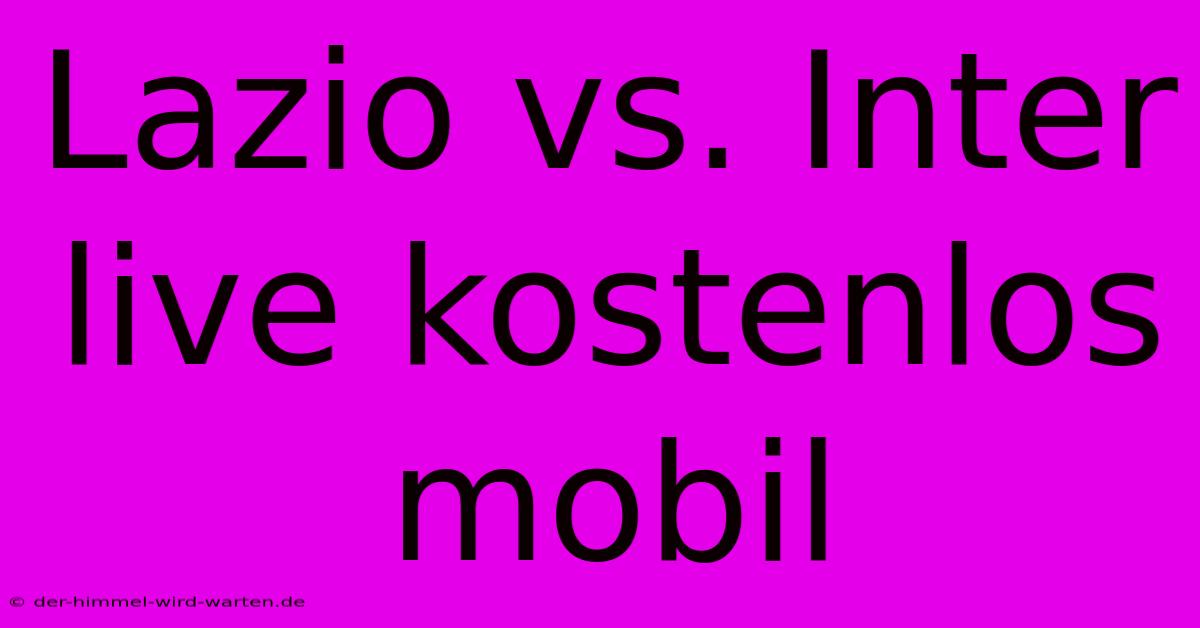 Lazio vs. Inter live kostenlos mobil

© der-himmel-wird-warten.de